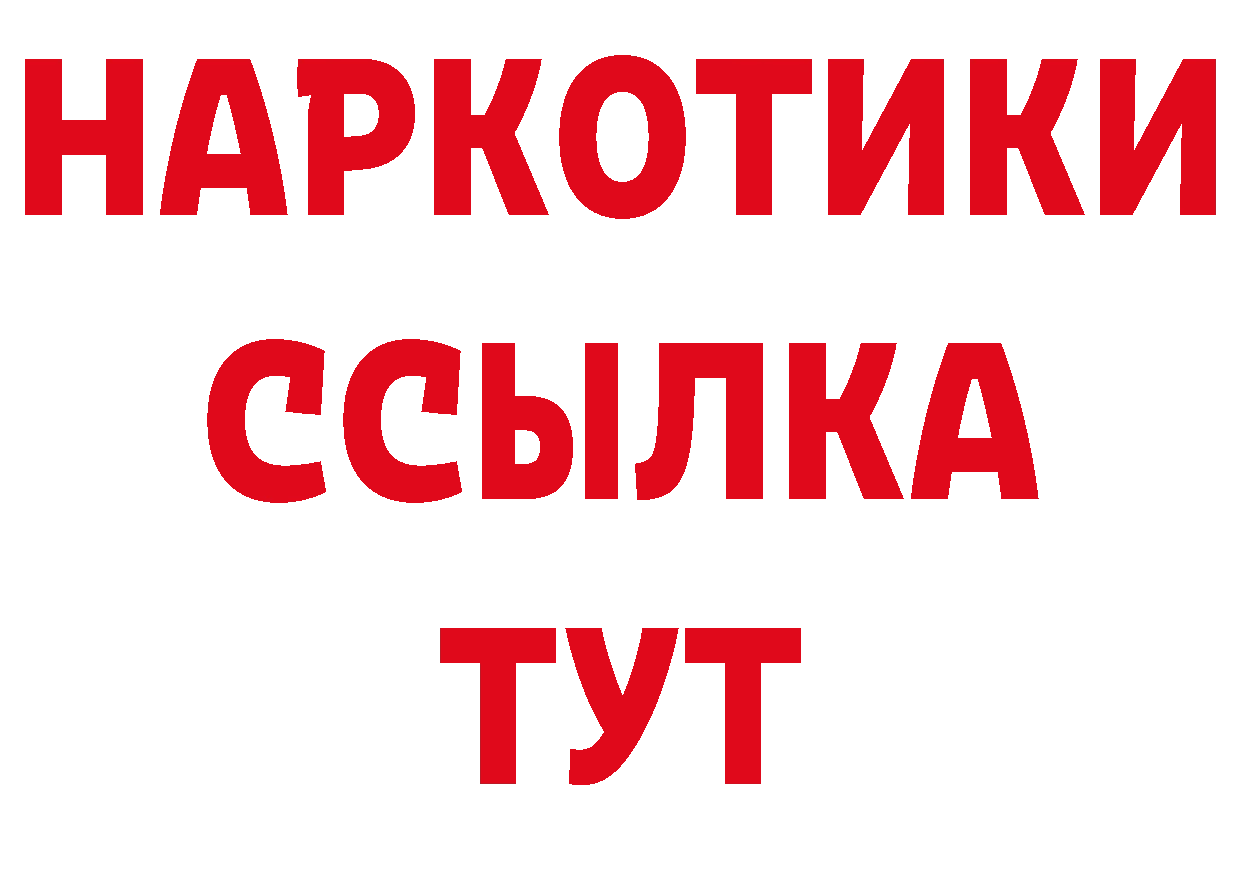 НАРКОТИКИ
ССЫЛКА
ТУТ